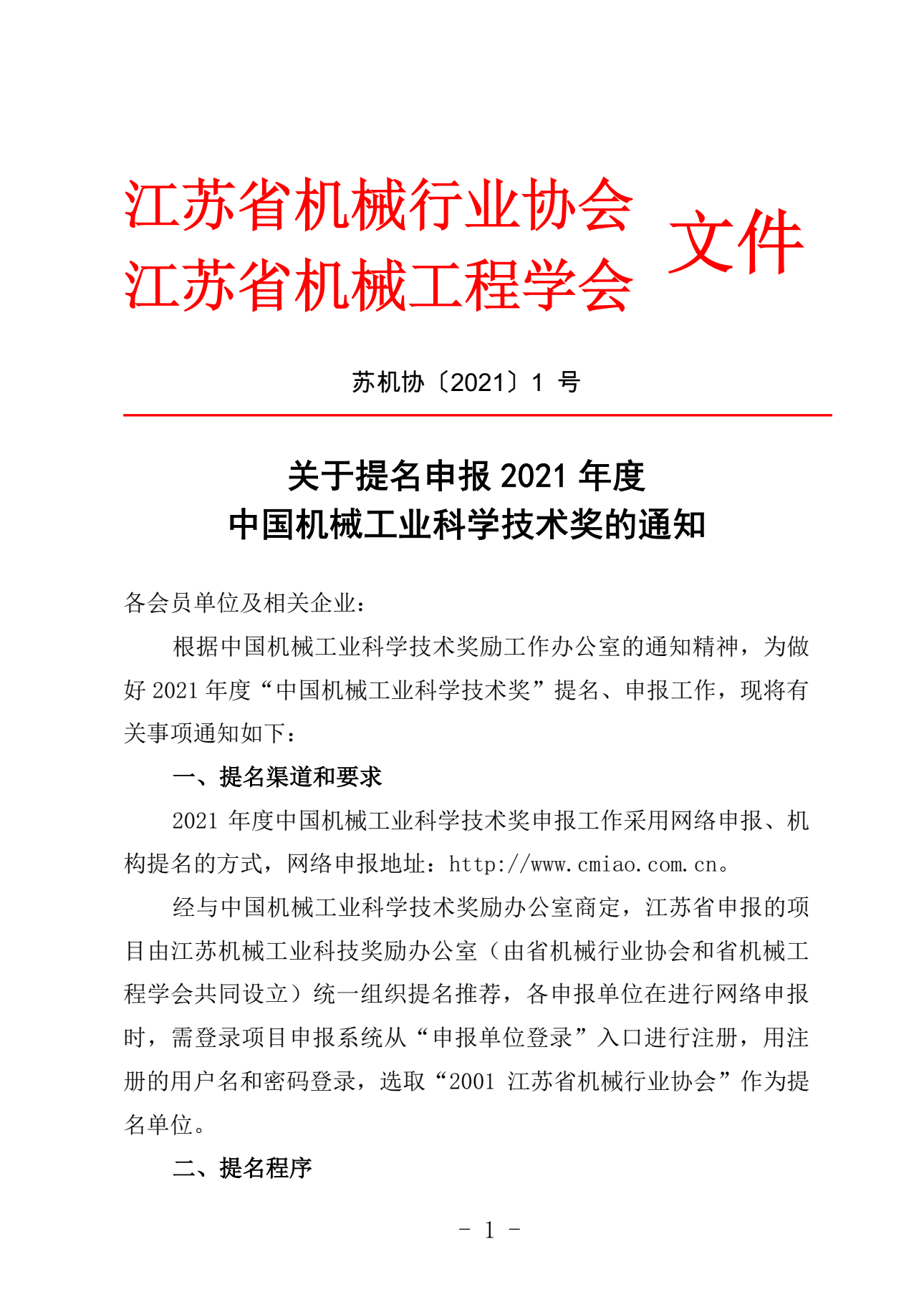 江苏省机械行业协会
江苏省机械工程学会
文件

苏机协〔2021〕1 号

关于提名申报 2021 年度
中国机械工业科学技术奖的通知

各会员单位及相关企业：

根据中国机械工业科学技术奖励工作办公室的通知精神，为做好 2021 年度“中国机械工业科学技术奖”提名、申报工作，现将有关事项通知如下：

一、提名渠道和要求

2021 年度中国机械工业科学技术奖申报工作采用网络申报、机构提名的方式，网络申报地址：http://www.cmiao.com.cn。

经与中国机械工业科学技术奖励办公室商定，江苏省申报的项目由江苏机械工业科技奖励办公室（由省机械行业协会和省机械工程学会共同设立）统一组织提名推荐，各申报单位在进行网络申报时，需登录项目申报系统从“申报单位登录”入口进行注册，用注册的用户名和密码登录，选取“2001 江苏省机械行业协会”作为提名单位。

二、提名程序

- 1 -